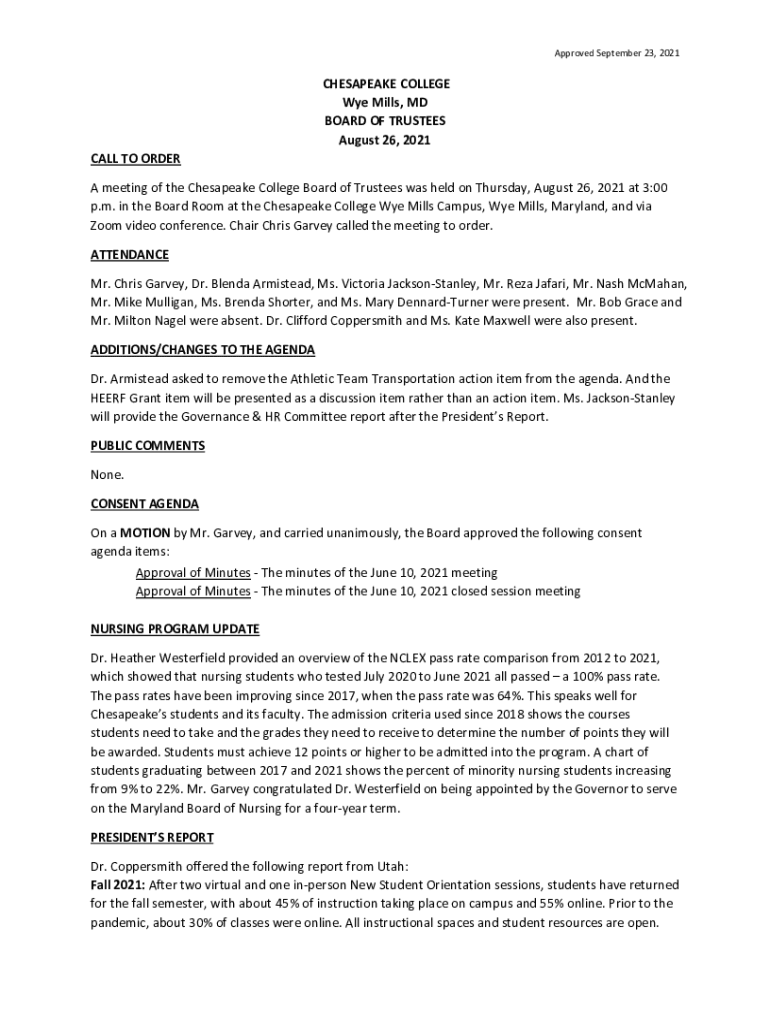 Approved September 23, 2021

CHESAPEAKE COLLEGE
Wye Mills, MD
BOARD OF TRUSTEES
August 26, 2021

CALL TO ORDER

A meeting of the Chesapeake College Board of Trustees was held on Thursday, August 26, 2021 at 3:00 p.m. in the Board Room at the Chesapeake College Wye Mills Campus, Wye Mills, Maryland, and via Zoom video conference. Chair Chris Garvey called the meeting to order.

ATTENDANCE

Mr. Chris Garvey, Dr. Blenda Armistead, Ms. Victoria Jackson-Stanley, Mr. Reza Jafari, Mr. Nash McMahan, Mr. Mike Mulligan, Ms. Brenda Shorter, and Ms. Mary Dennard-Turner were present. Mr. Bob Grace and Mr. Milton Nagel were absent. Dr. Clifford Coppersmith and Ms. Kate Maxwell were also present.

ADDITIONS/CHANGES TO THE AGENDA

Dr. Armistead asked to remove the Athletic Team Transportation action item from the agenda. And the HEERF Grant item will be presented as a discussion item rather than an action item. Ms. Jackson-Stanley will provide the Governance & HR Committee report after the President's Report.

PUBLIC COMMENTS

None.

CONSENT AGENDA

On a MOTION by Mr. Garvey, and carried unanimously, the Board approved the following consent agenda items:
Approval of Minutes - The minutes of the June 10, 2021 meeting
Approval of Minutes - The minutes of the June 10, 2021 closed session meeting

NURSING PROGRAM UPDATE

Dr. Heather Westerfield provided an overview of the NCLEX pass rate comparison from 2012 to 2021, which showed that nursing students who tested July 2020 to June 2021 all passed – a 100% pass rate. The pass rates have been improving since 2017, when the pass rate was 64%. This speaks well for Chesapeake's students and its faculty. The admission criteria used since 2018 shows the courses students need to take and the grades they need to receive to determine the number of points they will be awarded. Students must achieve 12 points or higher to be admitted into the program. A chart of students graduating between 2017 and 2021 shows the percent of minority nursing students increasing from 9% to 22%. Mr. Garvey congratulated Dr. Westerfield on being appointed by the Governor to serve on the Maryland Board of Nursing for a four-year term.

PRESIDENT'S REPORT

Dr. Coppersmith offered the following report from Utah:
Fall 2021: After two virtual and one in-person New Student Orientation sessions, students have returned for the fall semester, with about 45% of instruction taking place on campus and 55% online. Prior to the pandemic, about 30% of classes were online. All instructional spaces and student resources are open.